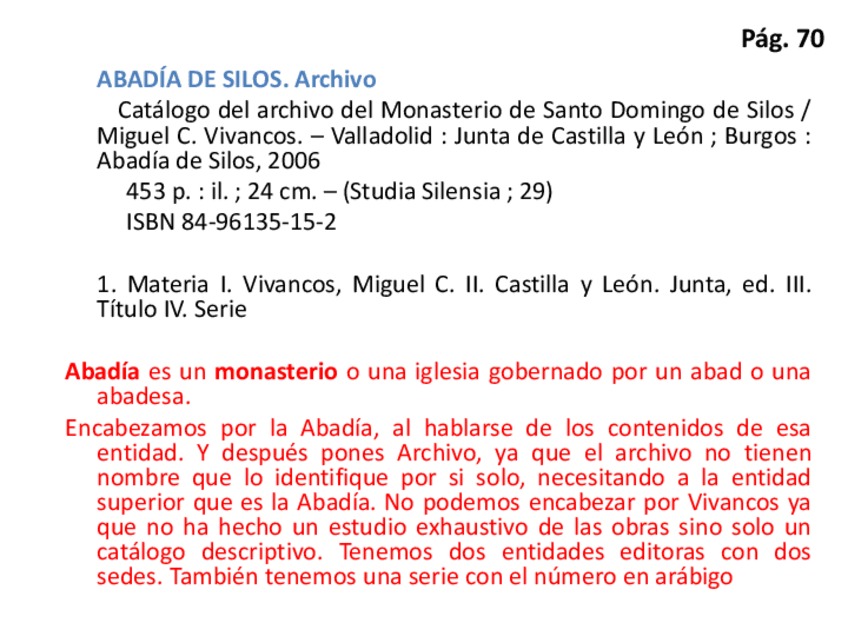 Pág. 70

ABADÍA DE SILOS. Archivo

Catálogo del archivo del Monasterio de Santo Domingo de Silos / Miguel C. Vivancos. – Valladolid : Junta de Castilla y León ; Burgos : Abadía de Silos, 2006

453 p. : il. ; 24 cm. – (Studia Silensia ; 29)

ISBN 84-96135-15-2

1. Materia I. Vivancos, Miguel C. II. Castilla y León. Junta, ed. III. Título IV. Serie

Abadía es un monasterio o una iglesia gobernado por un abad o una abadesa.

Encabezamos por la Abadía, al hablarse de los contenidos de esa entidad. Y después pones Archivo, ya que el archivo no tienen nombre que lo identifique por si solo, necesitando a la entidad superior que es la Abadía. No podemos encabezar por Vivancos ya que no ha hecho un estudio exhaustivo de las obras sino solo un catálogo descriptivo. Tenemos dos entidades editoras con dos sedes. También tenemos una serie con el número en arábigo